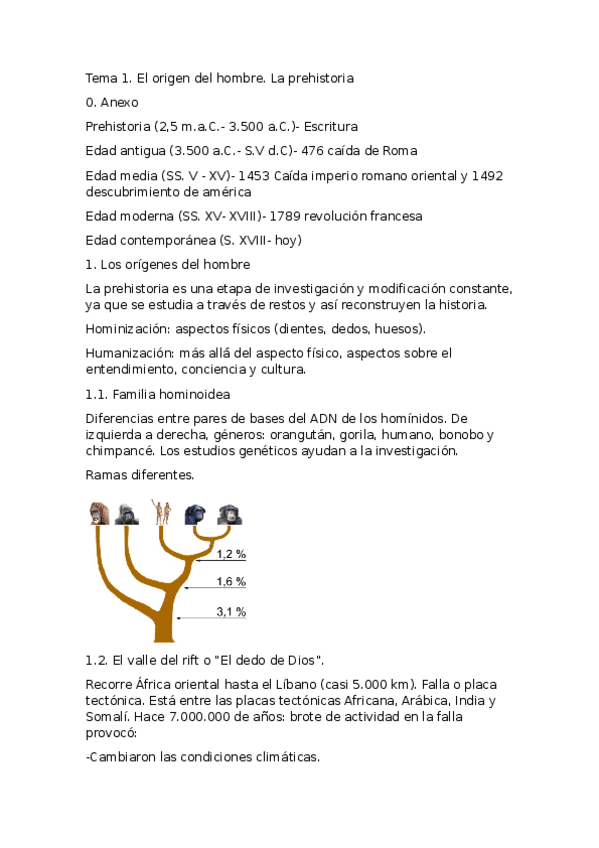 Tema 1. El origen del hombre. La prehistoria

0. Anexo

Prehistoria (2,5 m.a.C.- 3.500 a.C.)- Escritura

Edad antigua (3.500 a.C.- S.V d.C)- 476 caída de Roma

Edad media (SS. V - XV)- 1453 Caída imperio romano oriental y 1492 descubrimiento de américa

Edad moderna (SS. XV- XVIII)- 1789 revolución francesa

Edad contemporánea (S. XVIII- hoy)

1. Los orígenes del hombre

La prehistoria es una etapa de investigación y modificación constante, ya que se estudia a través de restos y así reconstruyen la historia.

Hominización: aspectos físicos (dientes, dedos, huesos).

Humanización: más allá del aspecto físico, aspectos sobre el entendimiento, conciencia y cultura.

1.1. Familia hominoidea

Diferencias entre pares de bases del ADN de los homínidos. De izquierda a derecha, géneros: orangután, gorila, humano, bonobo y chimpancé. Los estudios genéticos ayudan a la investigación.

Ramas diferentes.

1,2 %

1,6 %

3,1 %

1.2. El valle del rift o "El dedo de Dios".

Recorre África oriental hasta el Líbano (casi 5.000 km). Falla o placa tectónica. Está entre las placas tectónicas Africana, Arábica, India y Somalí. Hace 7.000.000 de años: brote de actividad en la falla provocó:

-Cambiaron las condiciones climáticas.